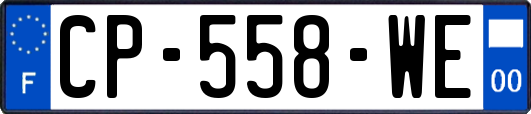 F
CP-558-WE
00